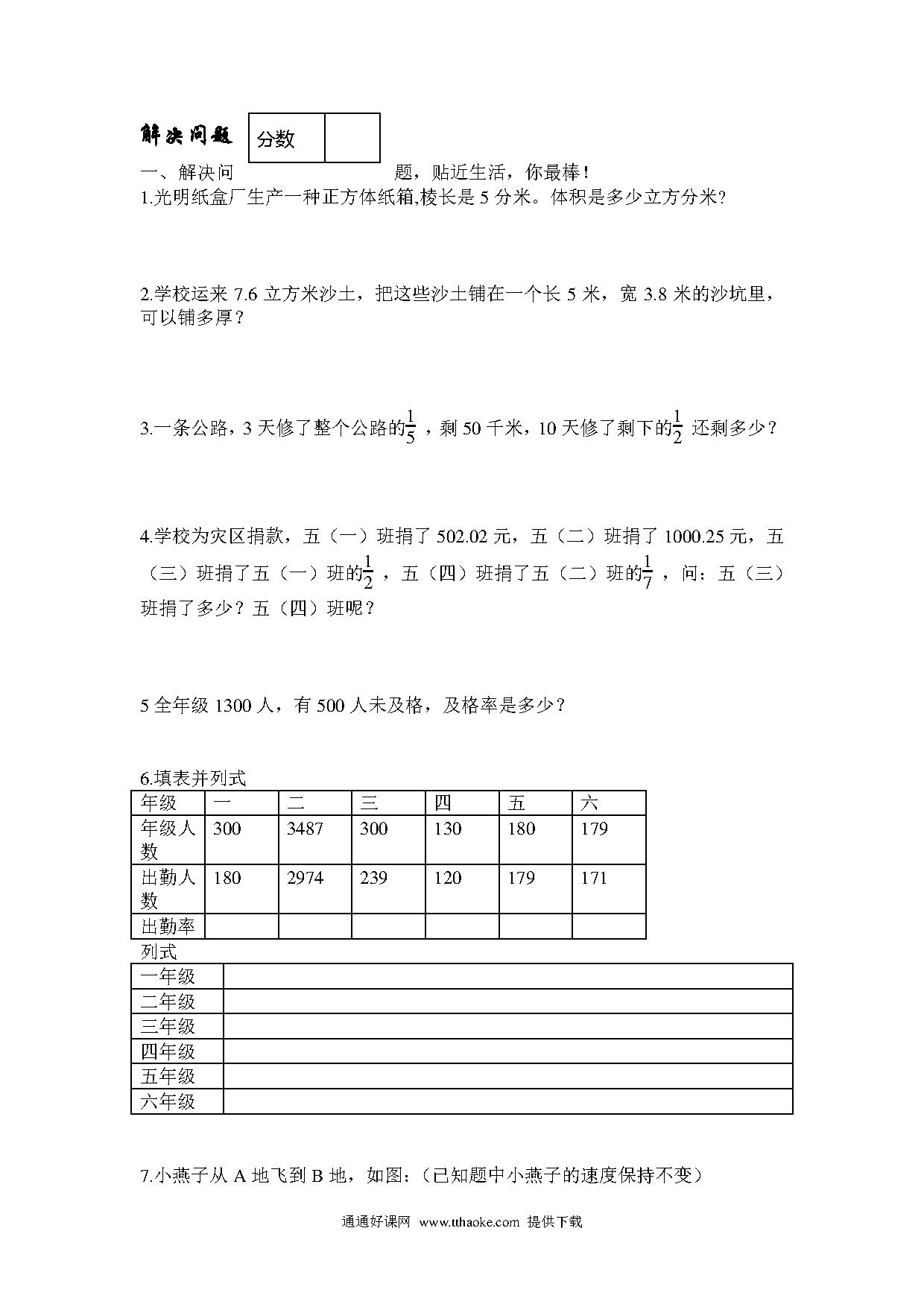 解决问题

| 分数 |  |
|---|---|

一、解决问题，贴近生活，你最棒！

1.光明纸盒厂生产一种正方体纸箱,棱长是 5 分米。体积是多少立方分米?

2.学校运来 7.6 立方米沙土，把这些沙土铺在一个长 5 米，宽 3.8 米的沙坑里，可以铺多厚？

3.一条公路，3 天修了整个公路的$\frac{1}{5}$，剩 50 千米，10 天修了剩下的$\frac{1}{2}$ 还剩多少？

4.学校为灾区捐款，五（一）班捐了 502.02 元，五（二）班捐了 1000.25 元，五（三）班捐了五（一）班的$\frac{1}{2}$，五（四）班捐了五（二）班的$\frac{1}{7}$，问：五（三）班捐了多少？五（四）班呢？

5 全年级 1300 人，有 500 人未及格，及格率是多少？

6.填表并列式

| 年级 | 一 | 二 | 三 | 四 | 五 | 六 |
|---|---|---|---|---|---|---|
| 年级人数 | 300 | 3487 | 300 | 130 | 180 | 179 |
| 出勤人数 | 180 | 2974 | 239 | 120 | 179 | 171 |
| 出勤率 |  |  |  |  |  |  |

列式

| 一年级 |  |
|---|---|
| 二年级 |  |
| 三年级 |  |
| 四年级 |  |
| 五年级 |  |
| 六年级 |  |

7.小燕子从 A 地飞到 B 地，如图:（已知题中小燕子的速度保持不变）

通通好课网 www.tthaoke.com 提供下载